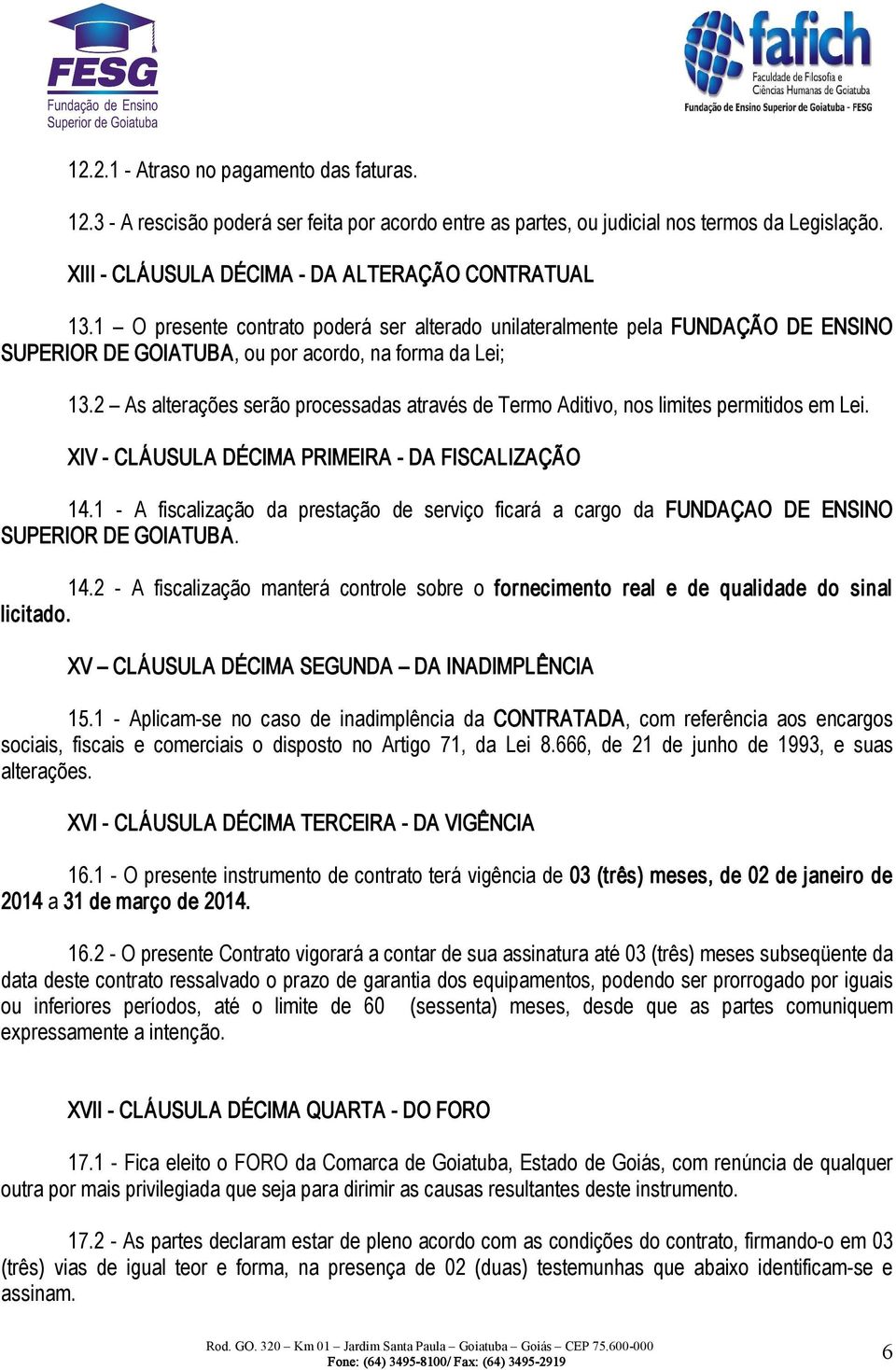 FESG
Fundação de Ensino
Superior de Goiatuba

fafich
Faculdade de Filosofia e
Ciências Humanas de Goiatuba
Fundação de Ensino Superior de Goiatuba - FESG

12.2.1 - Atraso no pagamento das faturas.

12.3 - A rescisão poderá ser feita por acordo entre as partes, ou judicial nos termos da Legislação.

XIII - CLÁUSULA DÉCIMA - DA ALTERAÇÃO CONTRATUAL

13.1 – O presente contrato poderá ser alterado unilateralmente pela FUNDAÇÃO DE ENSINO SUPERIOR DE GOIATUBA, ou por acordo, na forma da Lei;

13.2 – As alterações serão processadas através de Termo Aditivo, nos limites permitidos em Lei.

XIV - CLÁUSULA DÉCIMA PRIMEIRA - DA FISCALIZAÇÃO

14.1 - A fiscalização da prestação de serviço ficará a cargo da FUNDAÇAO DE ENSINO SUPERIOR DE GOIATUBA.

14.2 - A fiscalização manterá controle sobre o fornecimento real e de qualidade do sinal licitado.

XV – CLÁUSULA DÉCIMA SEGUNDA – DA INADIMPLÊNCIA

15.1 - Aplicam-se no caso de inadimplência da CONTRATADA, com referência aos encargos sociais, fiscais e comerciais o disposto no Artigo 71, da Lei 8.666, de 21 de junho de 1993, e suas alterações.

XVI - CLÁUSULA DÉCIMA TERCEIRA - DA VIGÊNCIA

16.1 - O presente instrumento de contrato terá vigência de 03 (três) meses, de 02 de janeiro de 2014 a 31 de março de 2014.

16.2 - O presente Contrato vigorará a contar de sua assinatura até 03 (três) meses subseqüente da data deste contrato ressalvado o prazo de garantia dos equipamentos, podendo ser prorrogado por iguais ou inferiores períodos, até o limite de 60 (sessenta) meses, desde que as partes comuniquem expressamente a intenção.

XVII - CLÁUSULA DÉCIMA QUARTA - DO FORO

17.1 - Fica eleito o FORO da Comarca de Goiatuba, Estado de Goiás, com renúncia de qualquer outra por mais privilegiada que seja para dirimir as causas resultantes deste instrumento.

17.2 - As partes declaram estar de pleno acordo com as condições do contrato, firmando-o em 03 (três) vias de igual teor e forma, na presença de 02 (duas) testemunhas que abaixo identificam-se e assinam.

Rod. GO. 320 – Km 01 – Jardim Santa Paula – Goiatuba – Goiás – CEP 75.600-000
Fone: (64) 3495-8100/ Fax: (64) 3495-2919

6